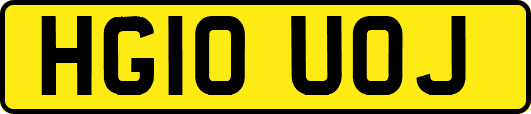 HG10 UOJ